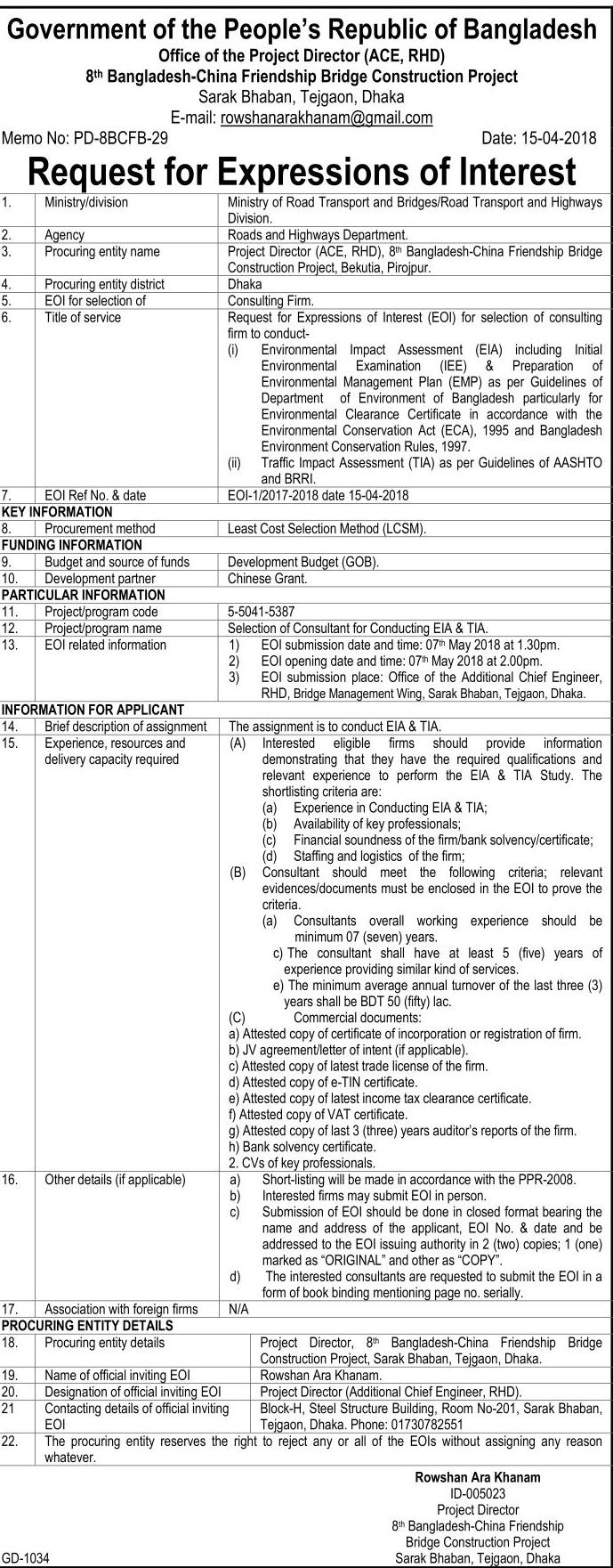 Government of the People's Republic of Bangladesh
Office of the Project Director (ACE, RHD)
8th Bangladesh-China Friendship Bridge Construction Project
Sarak Bhaban, Tejgaon, Dhaka
E-mail: rowshanarakhanam@gmail.com

Memo No: PD-8BCFB-29

Date: 15-04-2018

Request for Expressions of Interest

| | | |
|---|---|---|
| 1. | Ministry/division | Ministry of Road Transport and Bridges/Road Transport and Highways Division. |
| 2. | Agency | Roads and Highways Department. |
| 3. | Procuring entity name | Project Director (ACE, RHD), 8th Bangladesh-China Friendship Bridge Construction Project, Bekutia, Pirojpur. |
| 4. | Procuring entity district | Dhaka |
| 5. | EOI for selection of | Consulting Firm. |
| 6. | Title of service | Request for Expressions of Interest (EOI) for selection of consulting firm to conduct- (i) Environmental Impact Assessment (EIA) including Initial Environmental Examination (IEE) & Preparation of Environmental Management Plan (EMP) as per Guidelines of Department of Environment of Bangladesh particularly for Environmental Clearance Certificate in accordance with the Environmental Conservation Act (ECA), 1995 and Bangladesh Environment Conservation Rules, 1997. (ii) Traffic Impact Assessment (TIA) as per Guidelines of AASHTO and BRRI. |
| 7. | EOI Ref No. & date | EOI-1/2017-2018 date 15-04-2018 |
| KEY INFORMATION | | |
| 8. | Procurement method | Least Cost Selection Method (LCSM). |
| FUNDING INFORMATION | | |
| 9. | Budget and source of funds | Development Budget (GOB). |
| 10. | Development partner | Chinese Grant. |
| PARTICULAR INFORMATION | | |
| 11. | Project/program code | 5-5041-5387 |
| 12. | Project/program name | Selection of Consultant for Conducting EIA & TIA. |
| 13. | EOI related information | 1) EOI submission date and time: 07th May 2018 at 1.30pm. 2) EOI opening date and time: 07th May 2018 at 2.00pm. 3) EOI submission place: Office of the Additional Chief Engineer, RHD, Bridge Management Wing, Sarak Bhaban, Tejgaon, Dhaka. |
| INFORMATION FOR APPLICANT | | |
| 14. | Brief description of assignment | The assignment is to conduct EIA & TIA. |
| 15. | Experience, resources and delivery capacity required | (A) Interested eligible firms should provide information demonstrating that they have the required qualifications and relevant experience to perform the EIA & TIA Study. The shortlisting criteria are: (a) Experience in Conducting EIA & TIA; (b) Availability of key professionals; (c) Financial soundness of the firm/bank solvency/certificate; (d) Staffing and logistics of the firm; (B) Consultant should meet the following criteria; relevant evidences/documents must be enclosed in the EOI to prove the criteria. (a) Consultants overall working experience should be minimum 07 (seven) years. c) The consultant shall have at least 5 (five) years of experience providing similar kind of services. e) The minimum average annual turnover of the last three (3) years shall be BDT 50 (fifty) lac. (C) Commercial documents: a) Attested copy of certificate of incorporation or registration of firm. b) JV agreement/letter of intent (if applicable). c) Attested copy of latest trade license of the firm. d) Attested copy of e-TIN certificate. e) Attested copy of latest income tax clearance certificate. f) Attested copy of VAT certificate. g) Attested copy of last 3 (three) years auditor's reports of the firm. h) Bank solvency certificate. 2. CVs of key professionals. |
| 16. | Other details (if applicable) | a) Short-listing will be made in accordance with the PPR-2008. b) Interested firms may submit EOI in person. c) Submission of EOI should be done in closed format bearing the name and address of the applicant, EOI No. & date and be addressed to the EOI issuing authority in 2 (two) copies; 1 (one) marked as "ORIGINAL" and other as "COPY". d) The interested consultants are requested to submit the EOI in a form of book binding mentioning page no. serially. |
| 17. | Association with foreign firms | N/A |
| PROCURING ENTITY DETAILS | | |
| 18. | Procuring entity details | Project Director, 8th Bangladesh-China Friendship Bridge Construction Project, Sarak Bhaban, Tejgaon, Dhaka. |
| 19. | Name of official inviting EOI | Rowshan Ara Khanam. |
| 20. | Designation of official inviting EOI | Project Director (Additional Chief Engineer, RHD). |
| 21 | Contacting details of official inviting EOI | Block-H, Steel Structure Building, Room No-201, Sarak Bhaban, Tejgaon, Dhaka. Phone: 01730782551 |
| 22. | The procuring entity reserves the right to reject any or all of the EOIs without assigning any reason whatever. | |

Rowshan Ara Khanam
ID-005023
Project Director
8th Bangladesh-China Friendship
Bridge Construction Project
Sarak Bhaban, Tejgaon, Dhaka

GD-1034